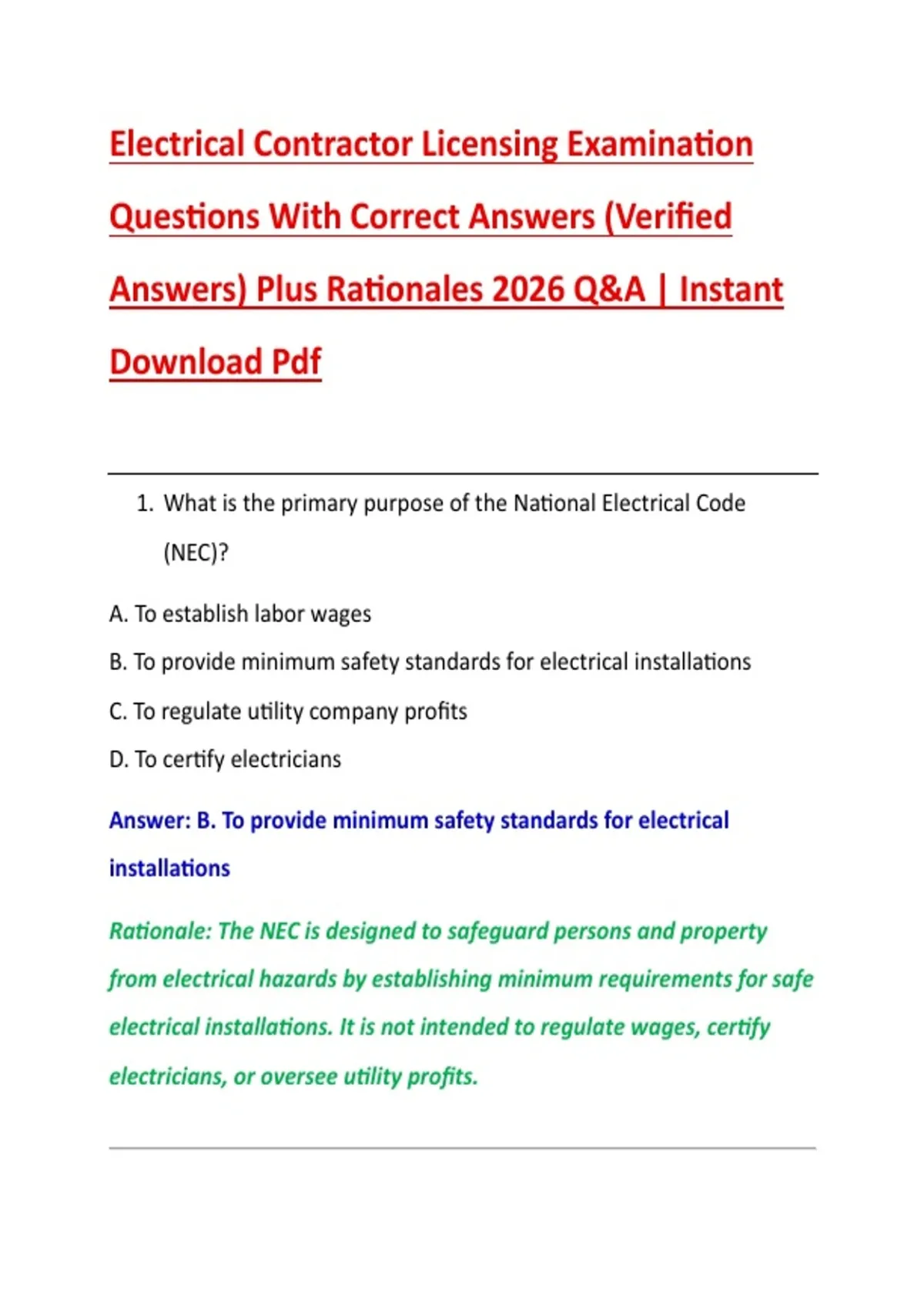 Electrical Contractor Licensing Examination Questions With Correct Answers (Verified Answers) Plus Rationales 2026 Q&A | Instant Download Pdf

1. What is the primary purpose of the National Electrical Code (NEC)?

A. To establish labor wages

B. To provide minimum safety standards for electrical installations

C. To regulate utility company profits

D. To certify electricians

Answer: B. To provide minimum safety standards for electrical installations

Rationale: The NEC is designed to safeguard persons and property from electrical hazards by establishing minimum requirements for safe electrical installations. It is not intended to regulate wages, certify electricians, or oversee utility profits.